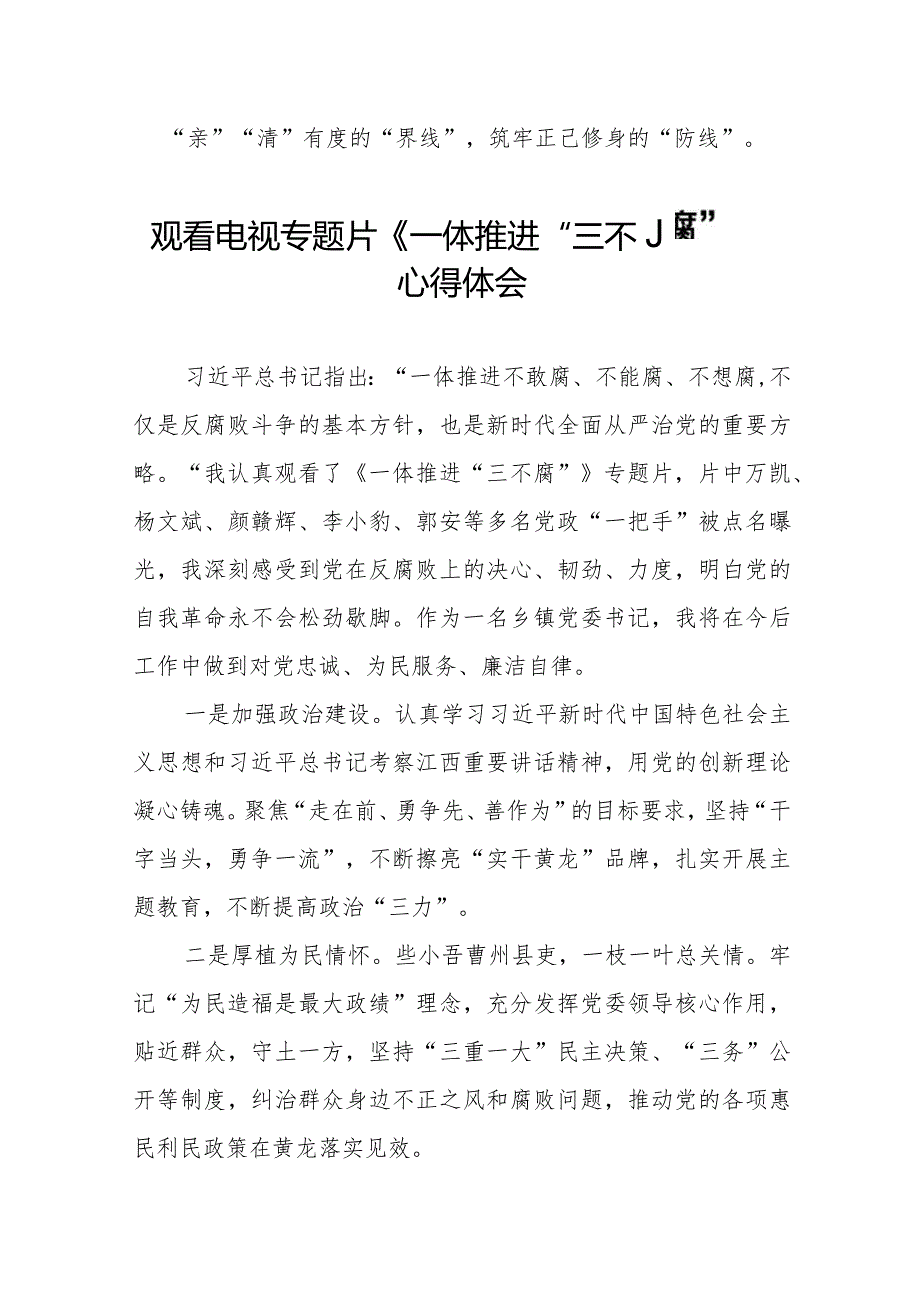 “亲”“清”有度的“界线”，筑牢正己修身的“防线”。

观看电视专题片《一体推进“三不J腐”心得体会

习近平总书记指出：“一体推进不敢腐、不能腐、不想腐,不仅是反腐败斗争的基本方针，也是新时代全面从严治党的重要方略。“我认真观看了《一体推进“三不腐”》专题片，片中万凯、杨文斌、颜赣辉、李小豹、郭安等多名党政“一把手”被点名曝光，我深刻感受到党在反腐败上的决心、韧劲、力度，明白党的自我革命永不会松劲歇脚。作为一名乡镇党委书记，我将在今后工作中做到对党忠诚、为民服务、廉洁自律。

一是加强政治建设。认真学习习近平新时代中国特色社会主义思想和习近平总书记考察江西重要讲话精神，用党的创新理论凝心铸魂。聚焦“走在前、勇争先、善作为”的目标要求，坚持“干字当头，勇争一流”，不断擦亮“实干黄龙”品牌，扎实开展主题教育，不断提高政治“三力”。

二是厚植为民情怀。些小吾曹州县吏，一枝一叶总关情。牢记“为民造福是最大政绩”理念，充分发挥党委领导核心作用，贴近群众，守土一方，坚持“三重一大”民主决策、“三务”公开等制度，纠治群众身边不正之风和腐败问题，推动党的各项惠民利民政策在黄龙落实见效。